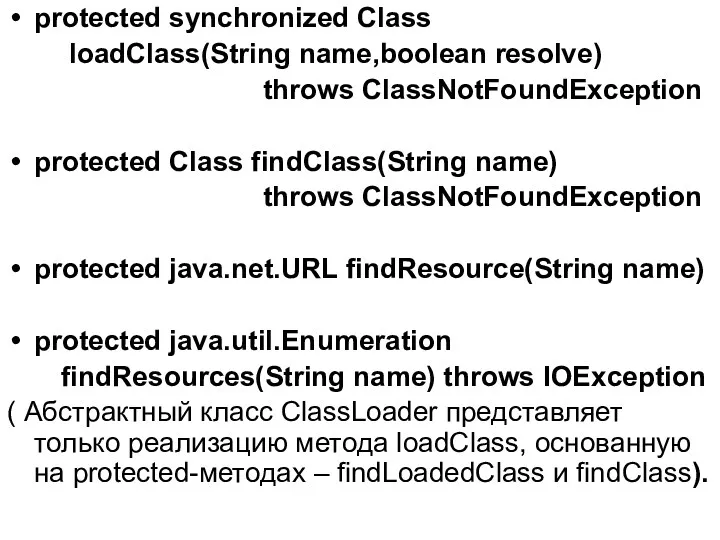 • protected synchronized Class loadClass(String name,boolean resolve) throws ClassNotFoundException

• protected Class findClass(String name) throws ClassNotFoundException

• protected java.net.URL findResource(String name)

• protected java.util.Enumeration findResources(String name) throws IOException
( Абстрактный класс ClassLoader представляет только реализацию метода loadClass, основанную на protected-методах – findLoadedClass и findClass).